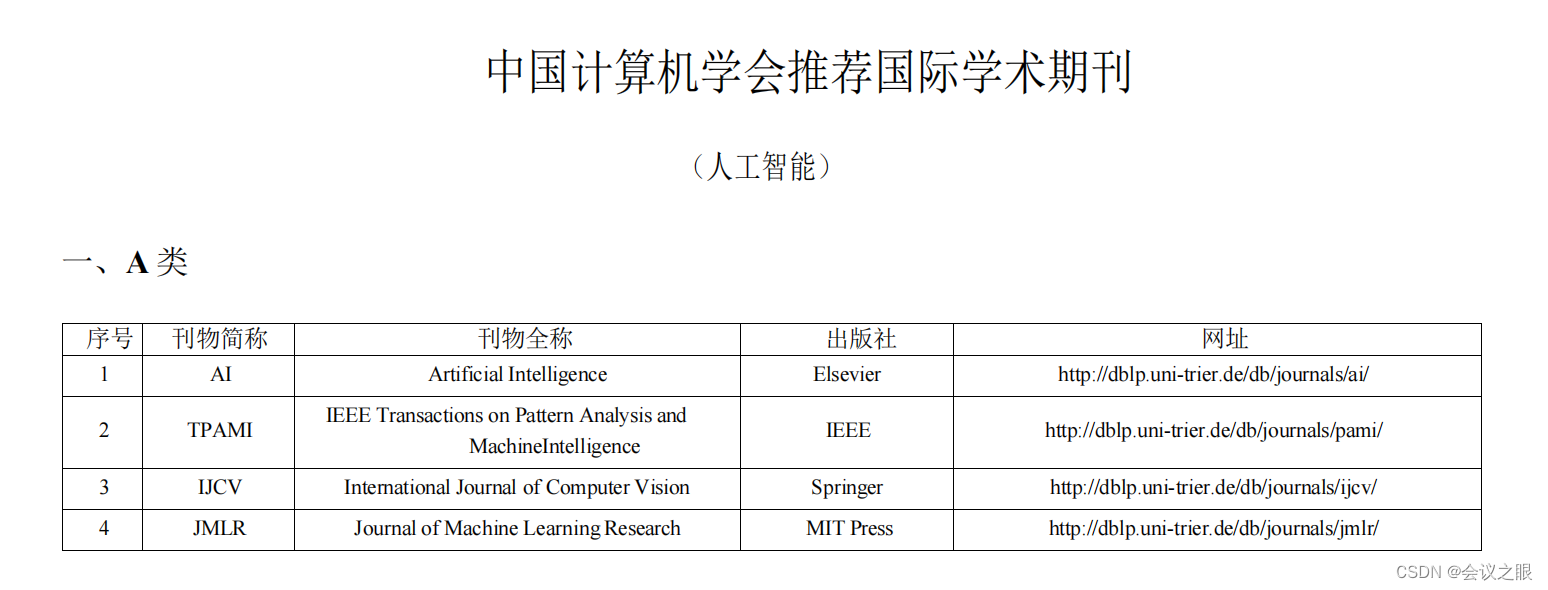 中国计算机学会推荐国际学术期刊

（人工智能）

一、A 类

| 序号 | 刊物简称 | 刊物全称 | 出版社 | 网址 |
|---|---|---|---|---|
| 1 | AI | Artificial Intelligence | Elsevier | http://dblp.uni-trier.de/db/journals/ai/ |
| 2 | TPAMI | IEEE Transactions on Pattern Analysis and MachineIntelligence | IEEE | http://dblp.uni-trier.de/db/journals/pami/ |
| 3 | IJCV | International Journal of Computer Vision | Springer | http://dblp.uni-trier.de/db/journals/ijcv/ |
| 4 | JMLR | Journal of Machine Learning Research | MIT Press | http://dblp.uni-trier.de/db/journals/jmlr/ |

CSDN @会议之眼